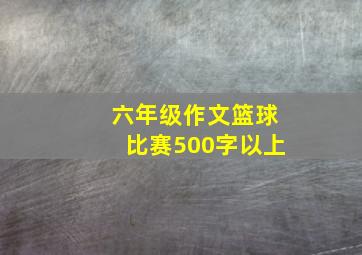 六年级作文篮球比赛500字以上